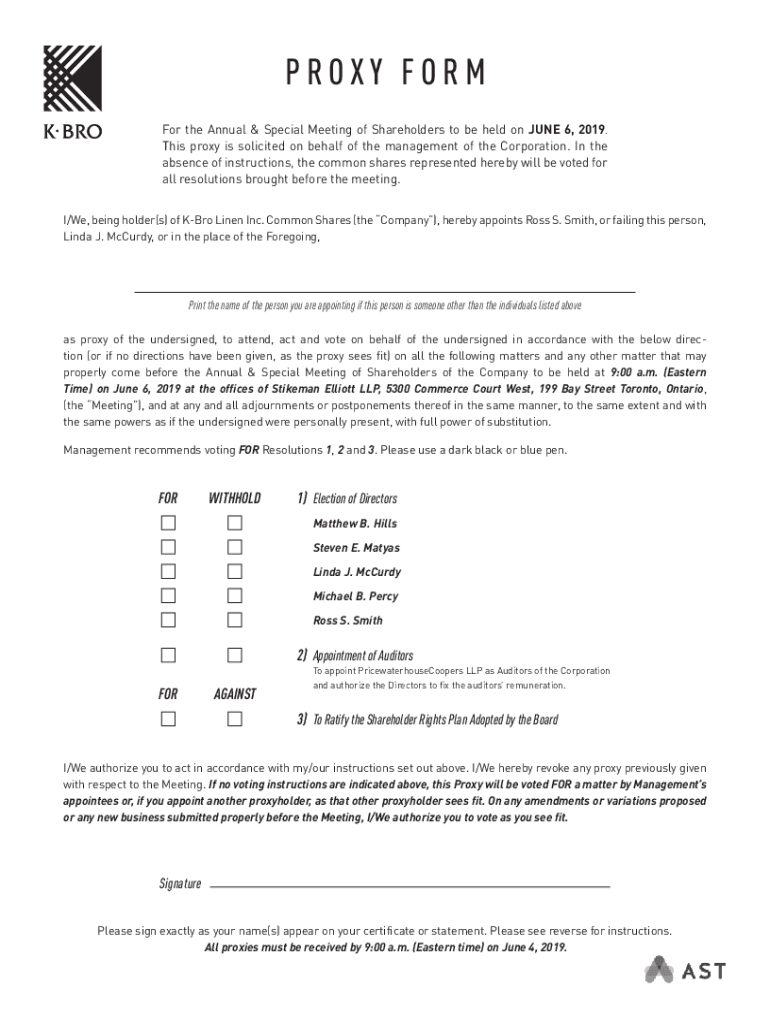 K·BRO

PROXY FORM

For the Annual & Special Meeting of Shareholders to be held on JUNE 6, 2019. This proxy is solicited on behalf of the management of the Corporation. In the absence of instructions, the common shares represented hereby will be voted for all resolutions brought before the meeting.

I/We, being holder(s) of K-Bro Linen Inc. Common Shares (the "Company"), hereby appoints Ross S. Smith, or failing this person, Linda J. McCurdy, or in the place of the Foregoing,

Print the name of the person you are appointing if this person is someone other than the individuals listed above

as proxy of the undersigned, to attend, act and vote on behalf of the undersigned in accordance with the below direction (or if no directions have been given, as the proxy sees fit) on all the following matters and any other matter that may properly come before the Annual & Special Meeting of Shareholders of the Company to be held at 9:00 a.m. (Eastern Time) on June 6, 2019 at the offices of Stikeman Elliott LLP, 5300 Commerce Court West, 199 Bay Street Toronto, Ontario, (the "Meeting"), and at any and all adjournments or postponements thereof in the same manner, to the same extent and with the same powers as if the undersigned were personally present, with full power of substitution.

Management recommends voting FOR Resolutions 1, 2 and 3. Please use a dark black or blue pen.

FOR WITHHOLD 1) Election of Directors
Matthew B. Hills
Steven E. Matyas
Linda J. McCurdy
Michael B. Percy
Ross S. Smith

2) Appointment of Auditors
To appoint PricewaterhouseCoopers LLP as Auditors of the Corporation and authorize the Directors to fix the auditors' remuneration.

FOR AGAINST 3) To Ratify the Shareholder Rights Plan Adopted by the Board

I/We authorize you to act in accordance with my/our instructions set out above. I/We hereby revoke any proxy previously given with respect to the Meeting. If no voting instructions are indicated above, this Proxy will be voted FOR a matter by Management's appointees or, if you appoint another proxyholder, as that other proxyholder sees fit. On any amendments or variations proposed or any new business submitted properly before the Meeting, I/We authorize you to vote as you see fit.

Signature

Please sign exactly as your name(s) appear on your certificate or statement. Please see reverse for instructions.
All proxies must be received by 9:00 a.m. (Eastern time) on June 4, 2019.

AST